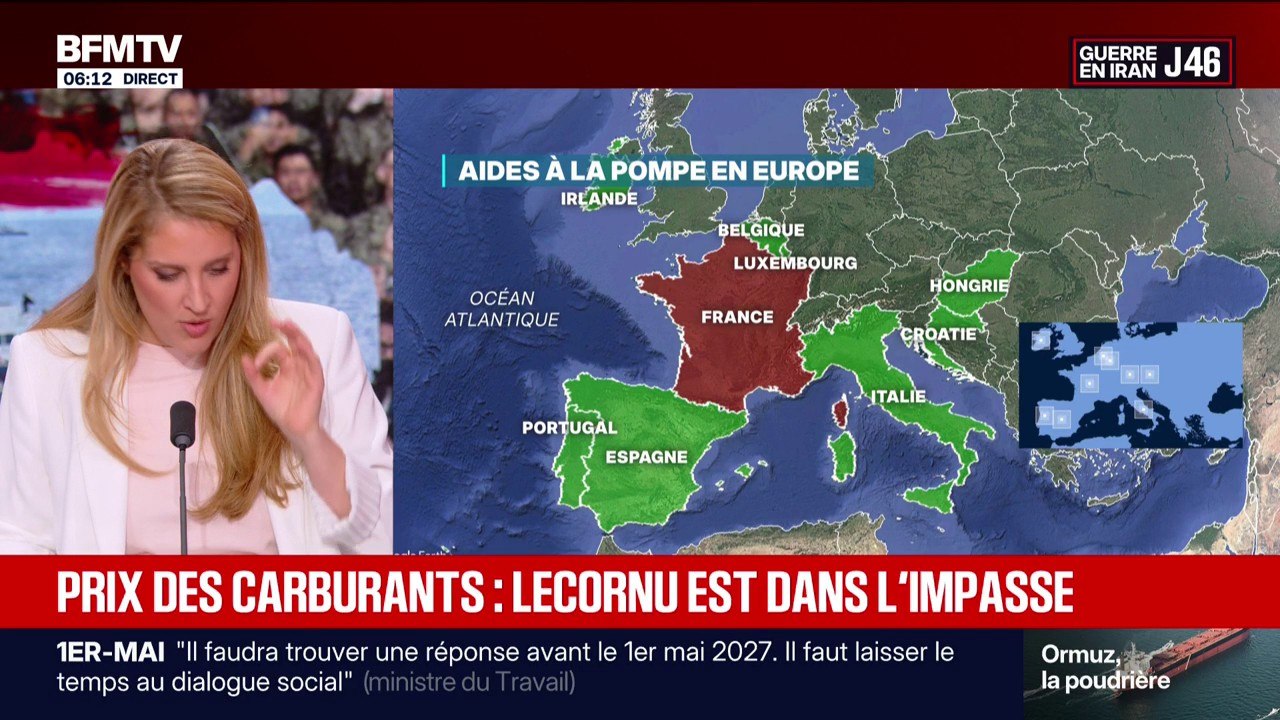 BFMTV
06:12 DIRECT

GUERRE EN IRAN J46

AIDES À LA POMPE EN EUROPE

IRLANDE
BELGIQUE
LUXEMBOURG
OCÉAN ATLANTIQUE
FRANCE
HONGRIE
CROATIE
ITALIE
PORTUGAL
ESPAGNE

PRIX DES CARBURANTS : LECORNU EST DANS L'IMPASSE

1ER-MAI "Il faudra trouver une réponse avant le 1er mai 2027. Il faut laisser le temps au dialogue social" (ministre du Travail)

Ormuz, la poudrière